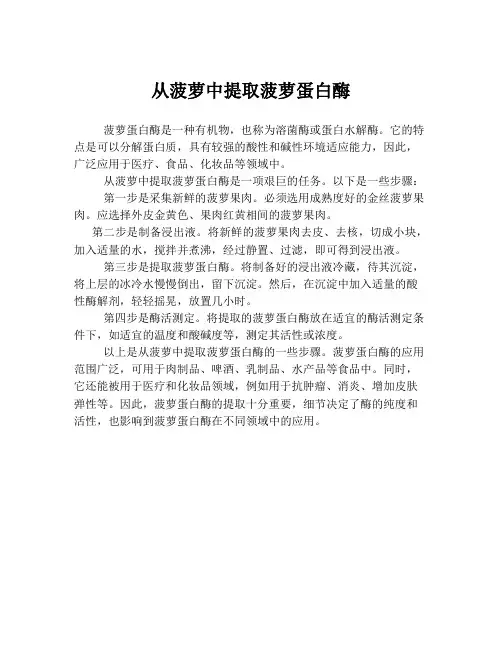 从菠萝中提取菠萝蛋白酶

菠萝蛋白酶是一种有机物，也称为溶菌酶或蛋白水解酶。它的特点是可以分解蛋白质，具有较强的酸性和碱性环境适应能力，因此，广泛应用于医疗、食品、化妆品等领域中。

从菠萝中提取菠萝蛋白酶是一项艰巨的任务。以下是一些步骤：

第一步是采集新鲜的菠萝果肉。必须选用成熟度好的金丝菠萝果肉。应选择外皮金黄色、果肉红黄相间的菠萝果肉。

第二步是制备浸出液。将新鲜的菠萝果肉去皮、去核，切成小块，加入适量的水，搅拌并煮沸，经过静置、过滤，即可得到浸出液。

第三步是提取菠萝蛋白酶。将制备好的浸出液冷藏，待其沉淀，将上层的冰冷水慢慢倒出，留下沉淀。然后，在沉淀中加入适量的酸性酶解剂，轻轻摇晃，放置几小时。

第四步是酶活测定。将提取的菠萝蛋白酶放在适宜的酶活测定条件下，如适宜的温度和酸碱度等，测定其活性或浓度。

以上是从菠萝中提取菠萝蛋白酶的一些步骤。菠萝蛋白酶的应用范围广泛，可用于肉制品、啤酒、乳制品、水产品等食品中。同时，它还能被用于医疗和化妆品领域，例如用于抗肿瘤、消炎、增加皮肤弹性等。因此，菠萝蛋白酶的提取十分重要，细节决定了酶的纯度和活性，也影响到菠萝蛋白酶在不同领域中的应用。